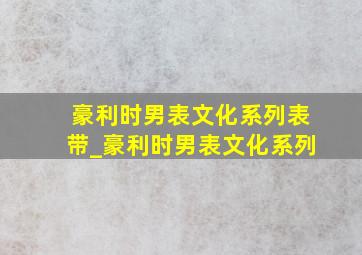 豪利时男表文化系列表带_豪利时男表文化系列